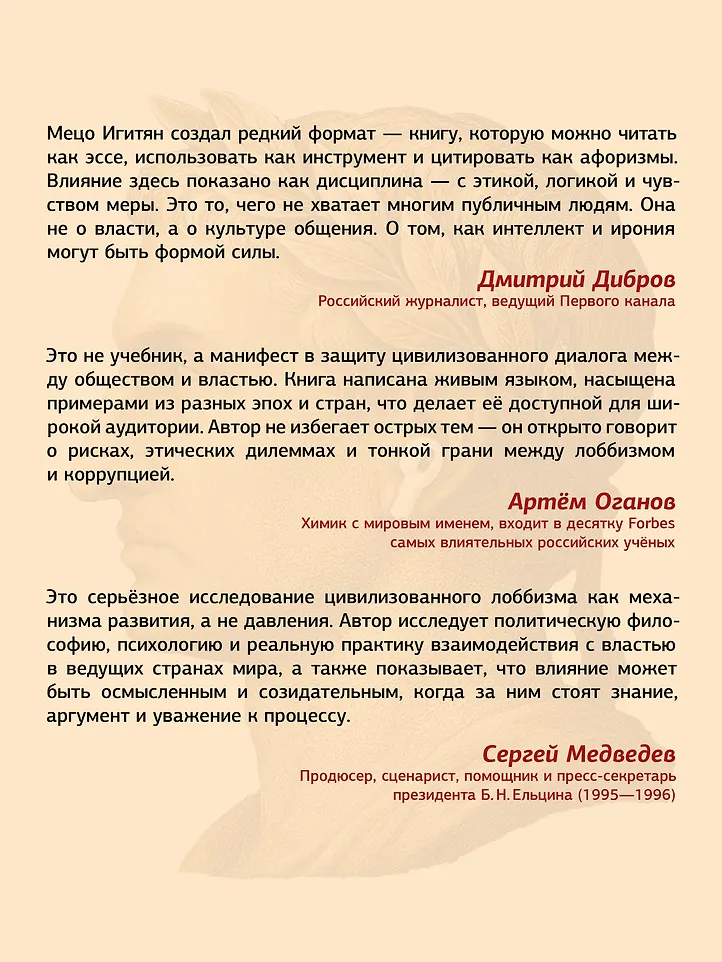 Мецо Игитян создал редкий формат — книгу, которую можно читать как эссе, использовать как инструмент и цитировать как афоризмы. Влияние здесь показано как дисциплина — с этикой, логикой и чувством меры. Это то, чего не хватает многим публичным людям. Она не о власти, а о культуре общения. О том, как интеллект и ирония могут быть формой силы.

Дмитрий Дибров
Российский журналист, ведущий Первого канала

Это не учебник, а манифест в защиту цивилизованного диалога между обществом и властью. Книга написана живым языком, насыщена примерами из разных эпох и стран, что делает её доступной для широкой аудитории. Автор не избегает острых тем — он открыто говорит о рисках, этических дилеммах и тонкой грани между лоббизмом и коррупцией.

Артём Оганов
Химик с мировым именем, входит в десятку Forbes самых влиятельных российских учёных

Это серьёзное исследование цивилизованного лоббизма как механизма развития, а не давления. Автор исследует политическую философию, психологию и реальную практику взаимодействия с властью в ведущих странах мира, а также показывает, что влияние может быть осмысленным и созидательным, когда за ним стоят знание, аргумент и уважение к процессу.

Сергей Медведев
Продюсер, сценарист, помощник и пресс-секретарь президента Б. Н. Ельцина (1995—1996)